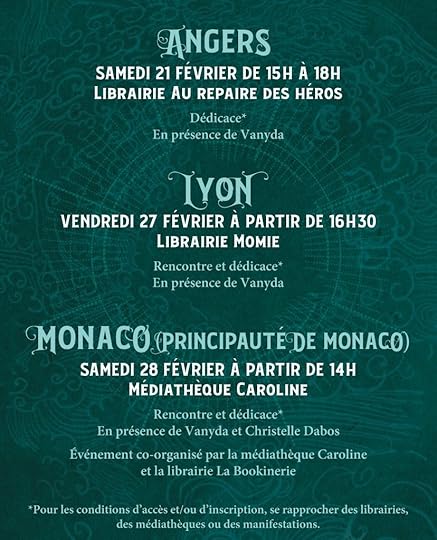 ANGERS

SAMEDI 21 FÉVRIER DE 15H À 18H
LIBRAIRIE AU REPAIRE DES HÉROS

Dédicace*
En présence de Vanyda

LYON

VENDREDI 27 FÉVRIER À PARTIR DE 16H30
LIBRAIRIE MOMIE

Rencontre et dédicace*
En présence de Vanyda

MONACO (PRINCIPAUTÉ DE MONACO)

SAMEDI 28 FÉVRIER À PARTIR DE 14H
MÉDIATHÈQUE CAROLINE

Rencontre et dédicace*
En présence de Vanyda et Christelle Dabos

Événement co-organisé par la médiathèque Caroline et la librairie La Bookinerie

*Pour les conditions d'accès et/ou d'inscription, se rapprocher des librairies, des médiathèques ou des manifestations.